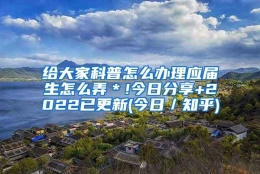 给大家科普怎么办理应届生怎么弄＊!今日分享+2022已更新(今日／知乎)